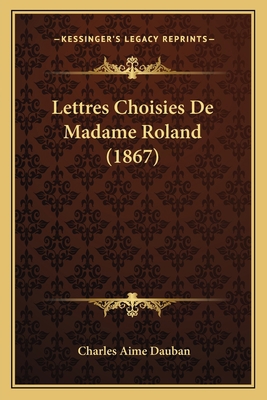 —KESSINGER'S LEGACY REPRINTS—

Lettres Choisies De Madame Roland (1867)

Charles Aime Dauban